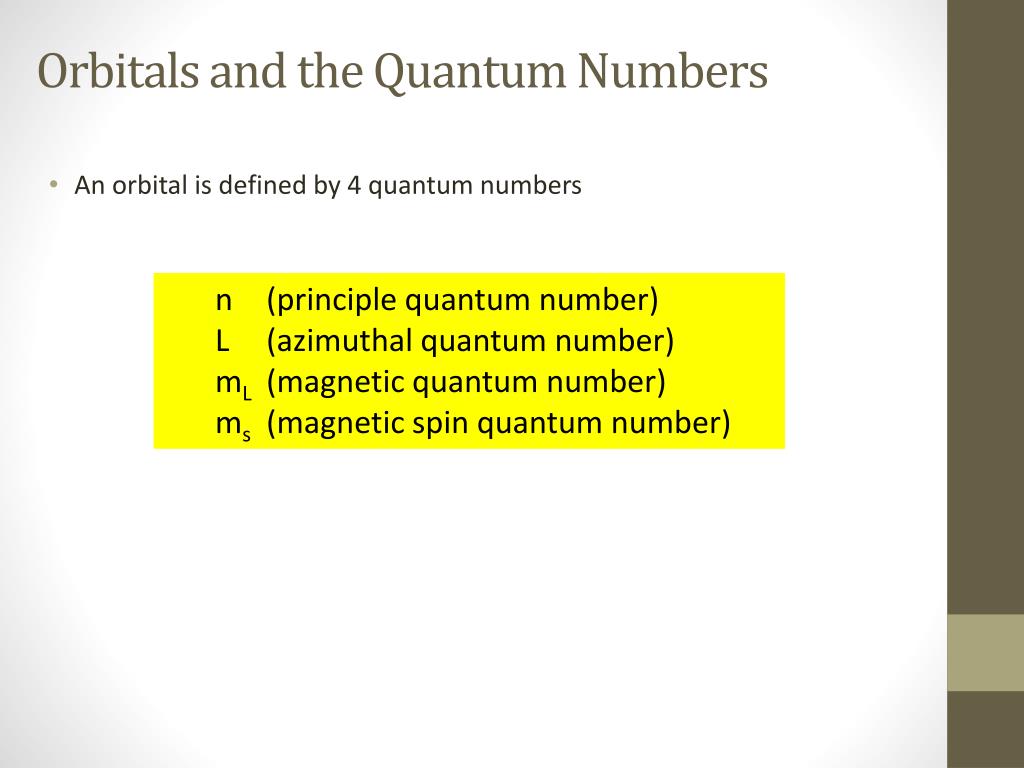 Orbitals and the Quantum Numbers

• An orbital is defined by 4 quantum numbers

n (principle quantum number)
L (azimuthal quantum number)
$m_L$ (magnetic quantum number)
$m_s$ (magnetic spin quantum number)